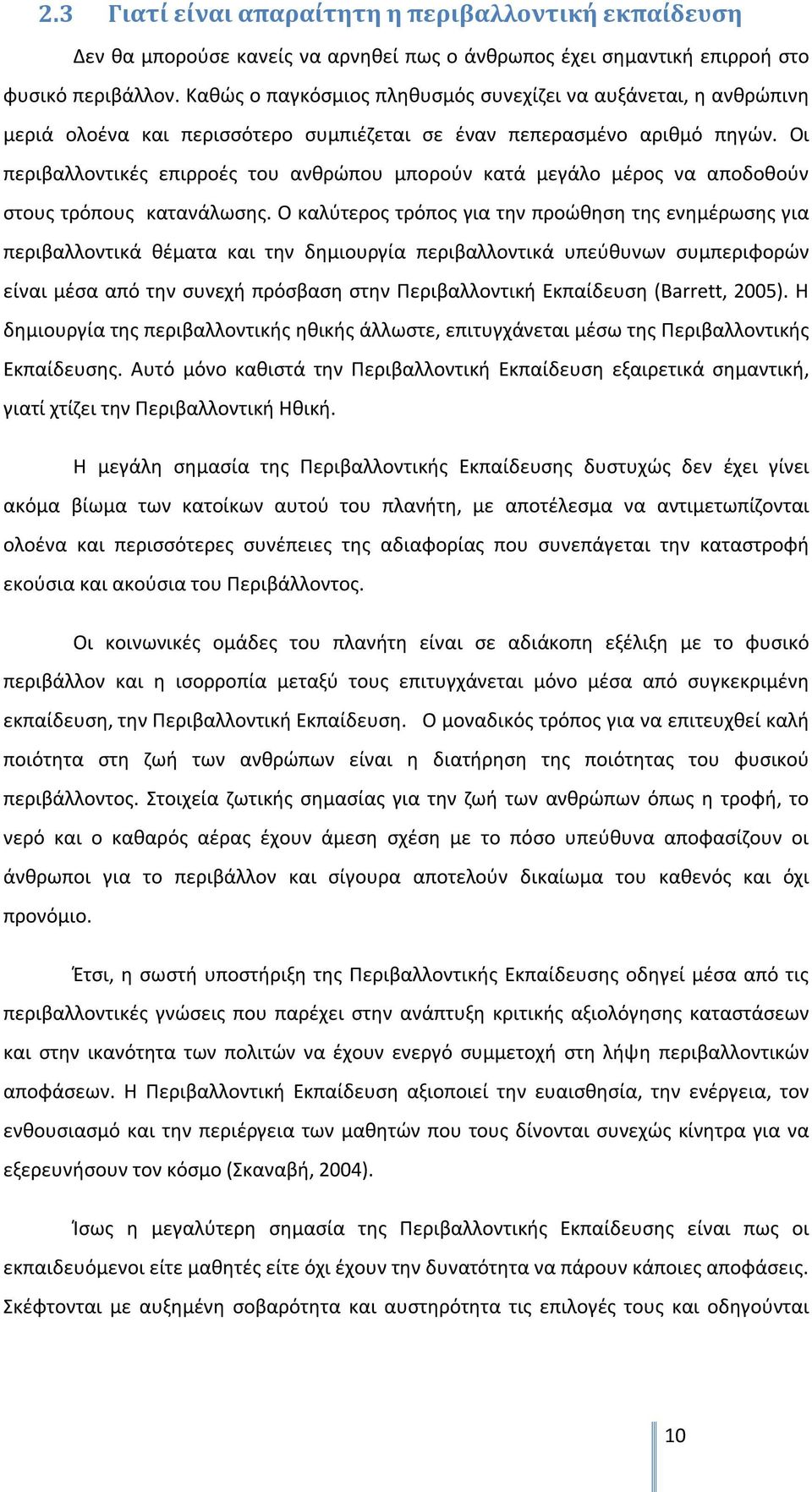 2.3 Γιατί είναι απαραίτητη η περιβαλλοντική εκπαίδευση

Δεν θα μπορούσε κανείς να αρνηθεί πως ο άνθρωπος έχει σημαντική επιρροή στο φυσικό περιβάλλον. Καθώς ο παγκόσμιος πληθυσμός συνεχίζει να αυξάνεται, η ανθρώπινη μεριά ολοένα και περισσότερο συμπιέζεται σε έναν πεπερασμένο αριθμό πηγών. Οι περιβαλλοντικές επιρροές του ανθρώπου μπορούν κατά μεγάλο μέρος να αποδοθούν στους τρόπους κατανάλωσης. Ο καλύτερος τρόπος για την προώθηση της ενημέρωσης για περιβαλλοντικά θέματα και την δημιουργία περιβαλλοντικά υπεύθυνων συμπεριφορών είναι μέσα από την συνεχή πρόσβαση στην Περιβαλλοντική Εκπαίδευση (Barrett, 2005). Η δημιουργία της περιβαλλοντικής ηθικής άλλωστε, επιτυγχάνεται μέσω της Περιβαλλοντικής Εκπαίδευσης. Αυτό μόνο καθιστά την Περιβαλλοντική Εκπαίδευση εξαιρετικά σημαντική, γιατί χτίζει την Περιβαλλοντική Ηθική.

Η μεγάλη σημασία της Περιβαλλοντικής Εκπαίδευσης δυστυχώς δεν έχει γίνει ακόμα βίωμα των κατοίκων αυτού του πλανήτη, με αποτέλεσμα να αντιμετωπίζονται ολοένα και περισσότερες συνέπειες της αδιαφορίας που συνεπάγεται την καταστροφή εκούσια και ακούσια του Περιβάλλοντος.

Οι κοινωνικές ομάδες του πλανήτη είναι σε αδιάκοπη εξέλιξη με το φυσικό περιβάλλον και η ισορροπία μεταξύ τους επιτυγχάνεται μόνο μέσα από συγκεκριμένη εκπαίδευση, την Περιβαλλοντική Εκπαίδευση. Ο μοναδικός τρόπος για να επιτευχθεί καλή ποιότητα στη ζωή των ανθρώπων είναι η διατήρηση της ποιότητας του φυσικού περιβάλλοντος. Στοιχεία ζωτικής σημασίας για την ζωή των ανθρώπων όπως η τροφή, το νερό και ο καθαρός αέρας έχουν άμεση σχέση με το πόσο υπεύθυνα αποφασίζουν οι άνθρωποι για το περιβάλλον και σίγουρα αποτελούν δικαίωμα του καθενός και όχι προνόμιο.

Έτσι, η σωστή υποστήριξη της Περιβαλλοντικής Εκπαίδευσης οδηγεί μέσα από τις περιβαλλοντικές γνώσεις που παρέχει στην ανάπτυξη κριτικής αξιολόγησης καταστάσεων και στην ικανότητα των πολιτών να έχουν ενεργό συμμετοχή στη λήψη περιβαλλοντικών αποφάσεων. Η Περιβαλλοντική Εκπαίδευση αξιοποιεί την ευαισθησία, την ενέργεια, τον ενθουσιασμό και την περιέργεια των μαθητών που τους δίνονται συνεχώς κίνητρα για να εξερευνήσουν τον κόσμο (Σκαναβή, 2004).

Ίσως η μεγαλύτερη σημασία της Περιβαλλοντικής Εκπαίδευσης είναι πως οι εκπαιδευόμενοι είτε μαθητές είτε όχι έχουν την δυνατότητα να πάρουν κάποιες αποφάσεις. Σκέφτονται με αυξημένη σοβαρότητα και αυστηρότητα τις επιλογές τους και οδηγούνται

10